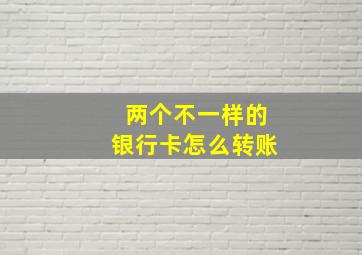 两个不一样的
银行卡怎么转账